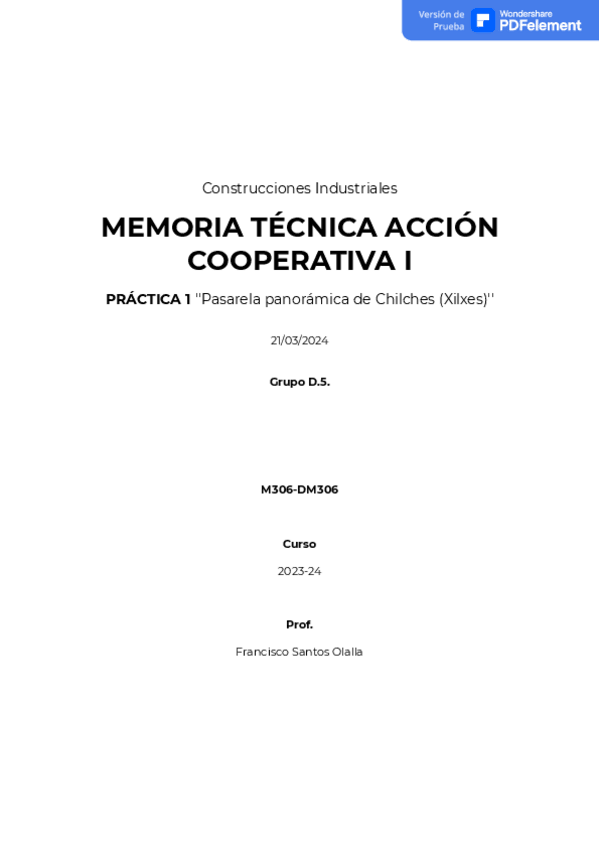 Versión de Prueba Wondershare PDFelement

Construcciones Industriales

MEMORIA TÉCNICA ACCIÓN COOPERATIVA I

PRÁCTICA 1 ''Pasarela panorámica de Chilches (Xilxes)''

21/03/2024

Grupo D.5.

M306-DM306

Curso

2023-24

Prof.

Francisco Santos Olalla